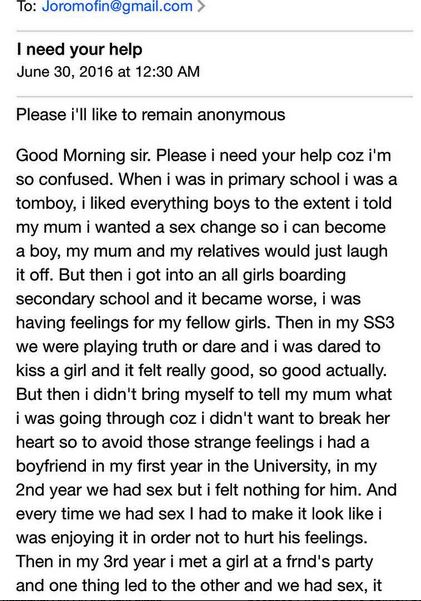 To: Joromofin@gmail.com >

I need your help
June 30, 2016 at 12:30 AM

Please i'll like to remain anonymous

Good Morning sir. Please i need your help coz i'm so confused. When i was in primary school i was a tomboy, i liked everything boys to the extent i told my mum i wanted a sex change so i can become a boy, my mum and my relatives would just laugh it off. But then i got into an all girls boarding secondary school and it became worse, i was having feelings for my fellow girls. Then in my SS3 we were playing truth or dare and i was dared to kiss a girl and it felt really good, so good actually. But then i didn't bring myself to tell my mum what i was going through coz i didn't want to break her heart so to avoid those strange feelings i had a boyfriend in my first year in the University, in my 2nd year we had sex but i felt nothing for him. And every time we had sex I had to make it look like i was enjoying it in order not to hurt his feelings. Then in my 3rd year i met a girl at a frnd's party and one thing led to the other and we had sex, it